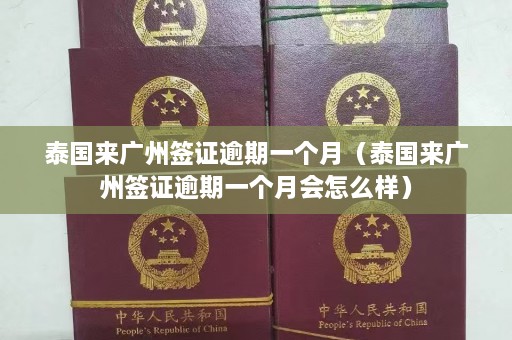 泰国来广州签证逾期一个月（泰国来广州签证逾期一个月会怎么样）

中华人民共和国
People's Republic of China

中华人民共和国
People's Republic of China